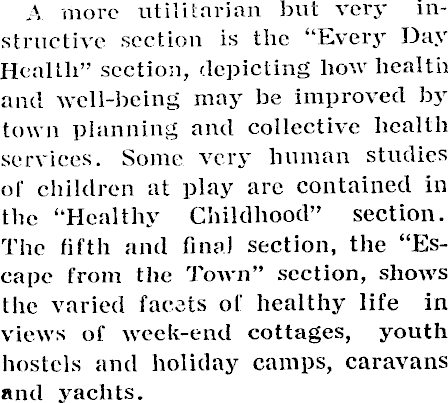 A more utilitarian but very instructive section is the "Every Day Health" section, depicting how health and well-being may be improved by town planning and collective health services. Some very human studies of children at play are contained in the "Healthy Childhood" section. The fifth and final section, the "Escape from the Town" section, shows the varied facets of healthy life in views of week-end cottages, youth hostels and holiday camps, caravans and yachts.